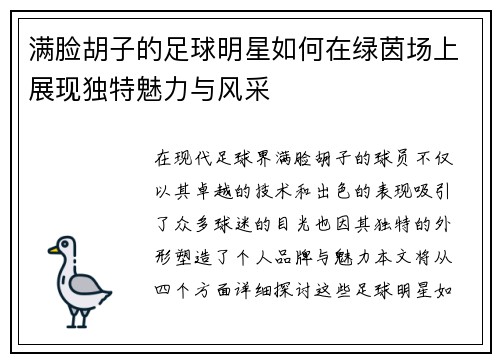 满脸胡子的足球明星如何在绿茵场上展现独特魅力与风采

在现代足球界满脸胡子的球员不仅以其卓越的技术和出色的表现吸引了众多球迷的目光也因其独特的外形塑造了个人品牌与魅力本文将从四个方面详细探讨这些足球明星如